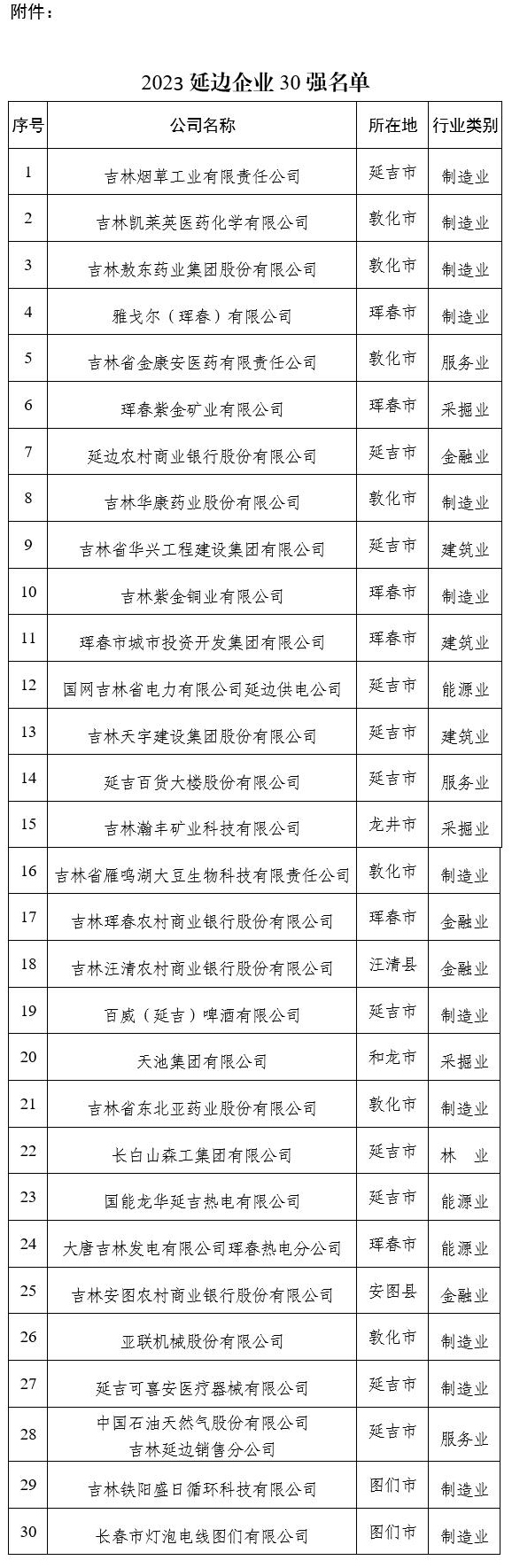 附件：

2023 延边企业 30 强名单

| 序号 | 公司名称 | 所在地 | 行业类别 |
|---|---|---|---|
| 1 | 吉林烟草工业有限责任公司 | 延吉市 | 制造业 |
| 2 | 吉林凯莱英医药化学有限公司 | 敦化市 | 制造业 |
| 3 | 吉林敖东药业集团股份有限公司 | 敦化市 | 制造业 |
| 4 | 雅戈尔（珲春）有限公司 | 珲春市 | 制造业 |
| 5 | 吉林省金康安医药有限责任公司 | 敦化市 | 服务业 |
| 6 | 珲春紫金矿业有限公司 | 珲春市 | 采掘业 |
| 7 | 延边农村商业银行股份有限公司 | 延吉市 | 金融业 |
| 8 | 吉林华康药业股份有限公司 | 敦化市 | 制造业 |
| 9 | 吉林省华兴工程建设集团有限公司 | 延吉市 | 建筑业 |
| 10 | 吉林紫金铜业有限公司 | 珲春市 | 制造业 |
| 11 | 珲春市城市投资开发集团有限公司 | 珲春市 | 建筑业 |
| 12 | 国网吉林省电力有限公司延边供电公司 | 延吉市 | 能源业 |
| 13 | 吉林天宇建设集团股份有限公司 | 延吉市 | 建筑业 |
| 14 | 延吉百货大楼股份有限公司 | 延吉市 | 服务业 |
| 15 | 吉林瀚丰矿业科技有限公司 | 龙井市 | 采掘业 |
| 16 | 吉林省雁鸣湖大豆生物科技有限责任公司 | 敦化市 | 制造业 |
| 17 | 吉林珲春农村商业银行股份有限公司 | 珲春市 | 金融业 |
| 18 | 吉林汪清农村商业银行股份有限公司 | 汪清县 | 金融业 |
| 19 | 百威（延吉）啤酒有限公司 | 延吉市 | 制造业 |
| 20 | 天池集团有限公司 | 和龙市 | 采掘业 |
| 21 | 吉林省东北亚药业股份有限公司 | 敦化市 | 制造业 |
| 22 | 长白山森工集团有限公司 | 延吉市 | 林 业 |
| 23 | 国能龙华延吉热电有限公司 | 延吉市 | 能源业 |
| 24 | 大唐吉林发电有限公司珲春热电分公司 | 珲春市 | 能源业 |
| 25 | 吉林安图农村商业银行股份有限公司 | 安图县 | 金融业 |
| 26 | 亚联机械股份有限公司 | 敦化市 | 制造业 |
| 27 | 延吉可喜安医疗器械有限公司 | 延吉市 | 制造业 |
| 28 | 中国石油天然气股份有限公司 吉林延边销售分公司 | 延吉市 | 服务业 |
| 29 | 吉林铁阳盛日循环科技有限公司 | 图们市 | 制造业 |
| 30 | 长春市灯泡电线图们有限公司 | 图们市 | 制造业 |